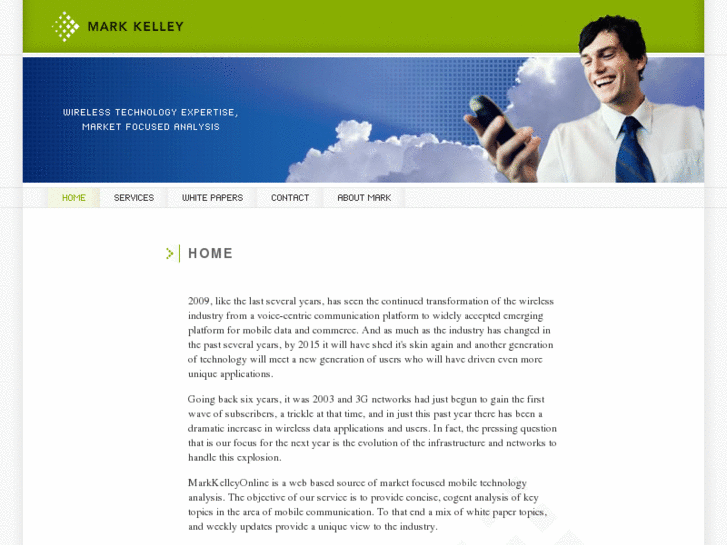 MARK KELLEY

WIRELESS TECHNOLOGY EXPERTISE, MARKET FOCUSED ANALYSIS

HOME SERVICES WHITE PAPERS CONTACT ABOUT MARK

HOME

2009, like the last several years, has seen the continued transformation of the wireless industry from a voice-centric communication platform to widely accepted emerging platform for mobile data and commerce. And as much as the industry has changed in the past several years, by 2015 it will have shed it's skin again and another generation of technology will meet a new generation of users who will have driven even more unique applications.

Going back six years, it was 2003 and 3G networks had just begun to gain the first wave of subscribers, a trickle at that time, and in just this past year there has been a dramatic increase in wireless data applications and users. In fact, the pressing question that is our focus for the next year is the evolution of the infrastructure and networks to handle this explosion.

MarkKelleyOnline is a web based source of market focused mobile technology analysis. The objective of our service is to provide concise, cogent analysis of key topics in the area of mobile communication. To that end a mix of white paper topics, and weekly updates provide a unique view to the industry.